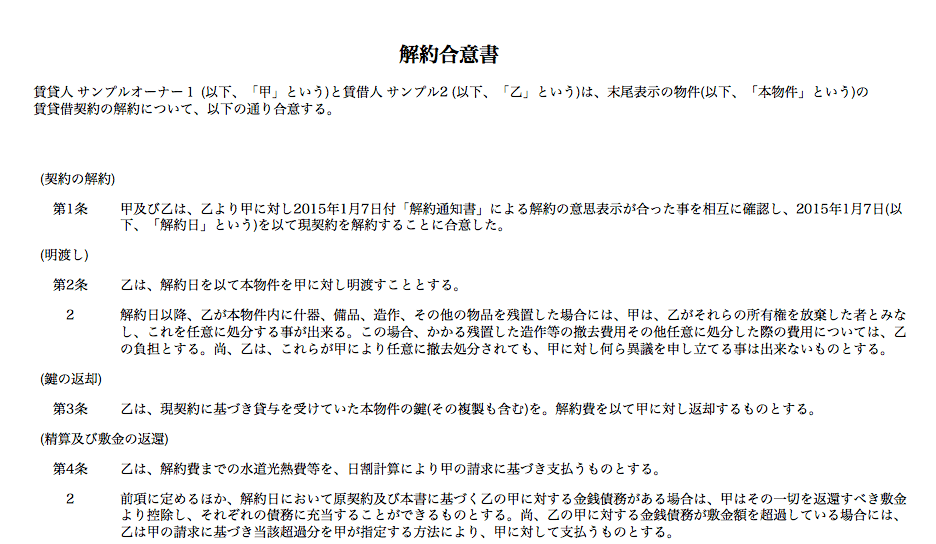 解約合意書

賃貸人 サンプルオーナー１ (以下、「甲」という)と賃借人 サンプル2 (以下、「乙」という)は、末尾表示の物件(以下、「本物件」という)の賃貸借契約の解約について、以下の通り合意する。

(契約の解約)

第1条　甲及び乙は、乙より甲に対し2015年1月7日付「解約通知書」による解約の意思表示が合った事を相互に確認し、2015年1月7日(以下、「解約日」という)を以て現契約を解約することに合意した。

(明渡し)

第2条　乙は、解約日を以て本物件を甲に対し明渡すこととする。

2　解約日以降、乙が本物件内に什器、備品、造作、その他の物品を残置した場合には、甲は、乙がそれらの所有権を放棄した者とみなし、これを任意に処分する事が出来る。この場合、かかる残置した造作等の撤去費用その他任意に処分した際の費用については、乙の負担とする。尚、乙は、これらが甲により任意に撤去処分されても、甲に対し何ら異議を申し立てる事は出来ないものとする。

(鍵の返却)

第3条　乙は、現契約に基づき貸与を受けていた本物件の鍵(その複製も含む)を。解約費を以て甲に対し返却するものとする。

(精算及び敷金の返還)

第4条　乙は、解約費までの水道光熱費等を、日割計算により甲の請求に基づき支払うものとする。

2　前項に定めるほか、解約日において原契約及び本書に基づく乙の甲に対する金銭債務がある場合は、甲はその一切を返還すべき敷金より控除し、それぞれの債務に充当することができるものとする。尚、乙の甲に対する金銭債務が敷金額を超過している場合には、乙は甲の請求に基づき当該超過分を甲が指定する方法により、甲に対して支払うものとする。